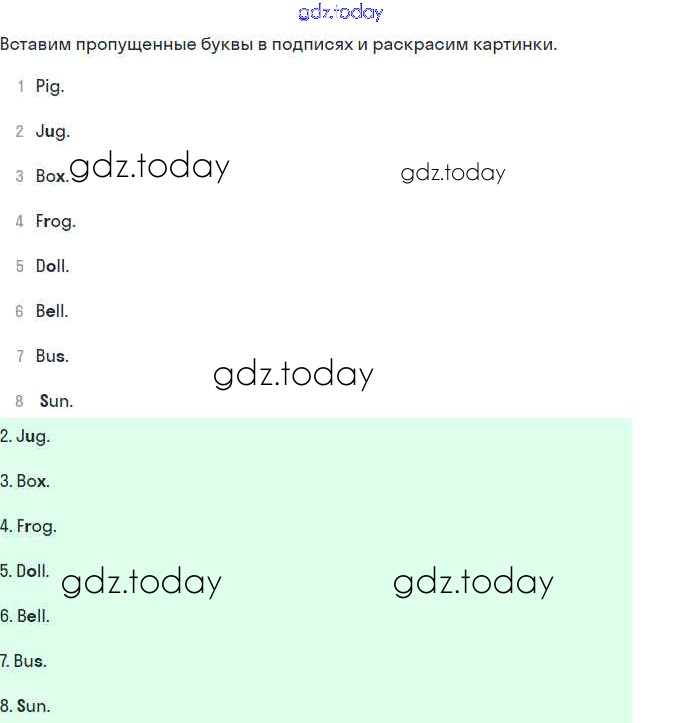 gdz.today

Вставим пропущенные буквы в подписях и раскрасим картинки.

1 Pig.

2 Jug.

3 Box. gdz.today gdz.today

4 Frog.

5 Doll.

6 Bell.

7 Bus. gdz.today

8 Sun.

2. Jug.

3. Box.

4. Frog.

5. Doll. gdz.today gdz.today

6. Bell.

7. Bus.

8. Sun.